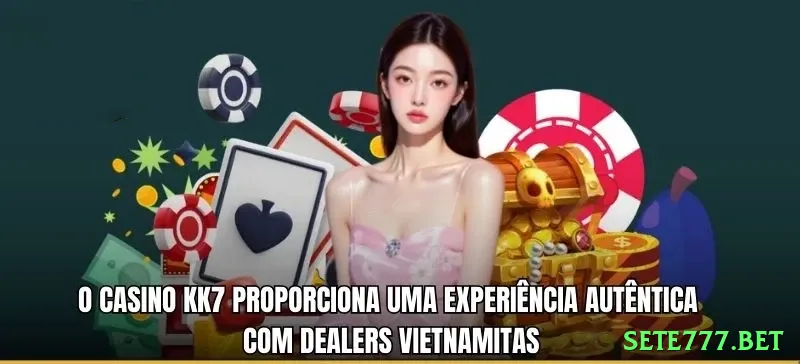 O CASINO KK7 PROPORCIONA UMA EXPERIÊNCIA AUTÊNTICA COM DEALERS VIETNAMITAS

SETE777.BET